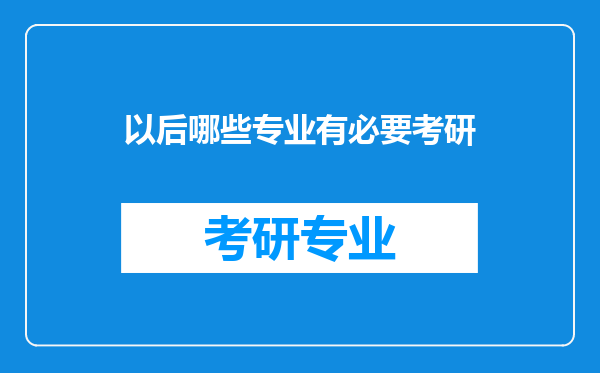 以后哪些专业有必要考研

考研专业